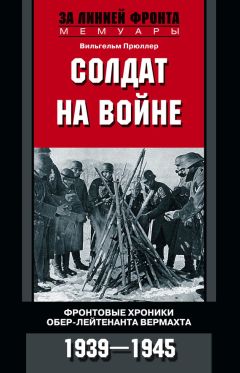 ЗА ЛИНИЕЙ ФРОНТА
МЕМУАРЫ

Вильгельм Прюллер

СОЛДАТ НА ВОЙНЕ

ФРОНТОВЫЕ ХРОНИКИ ОБЕР-ЛЕЙТЕНАНТА ВЕРМАХТА

1939—1945